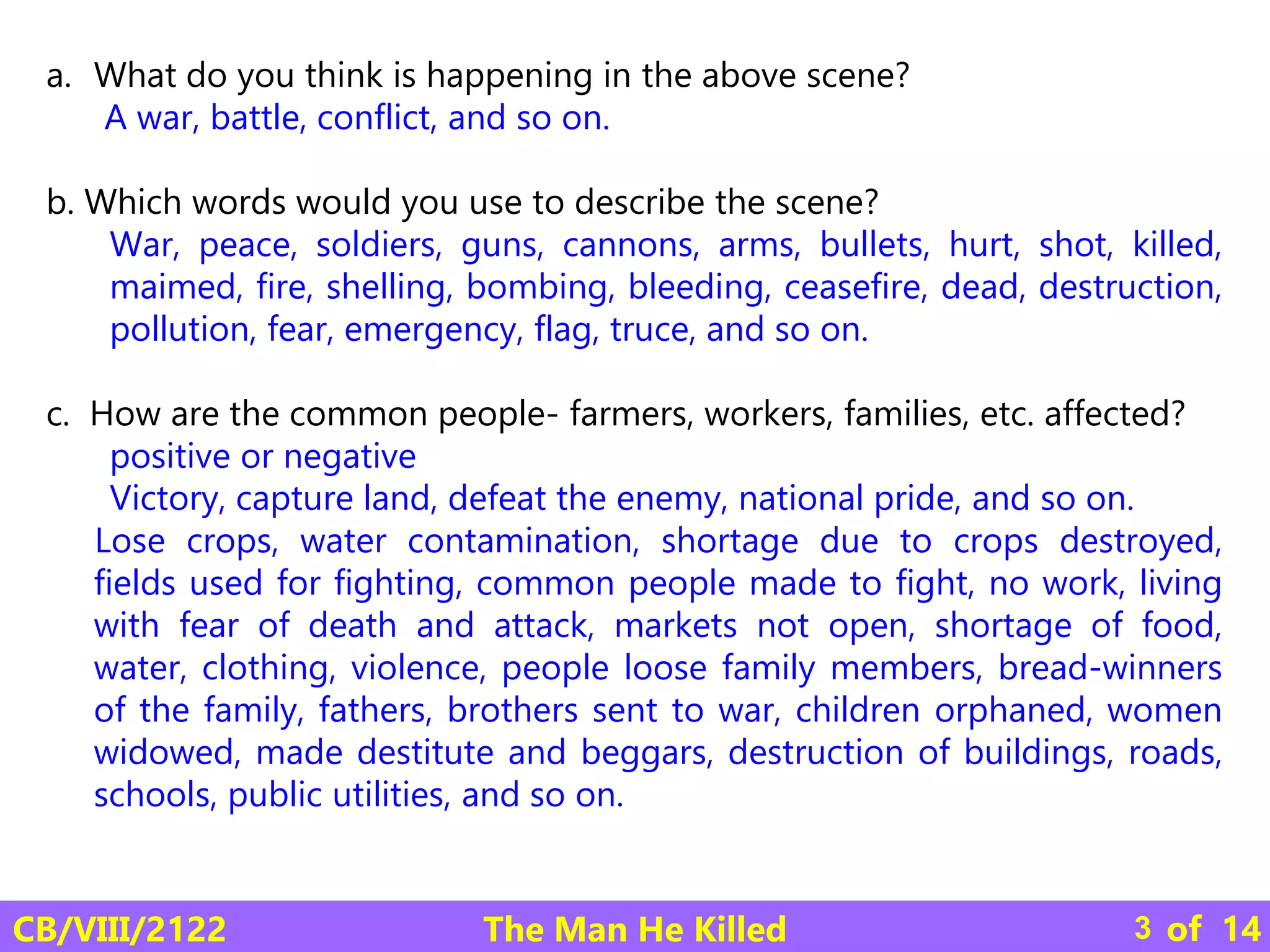 a. What do you think is happening in the above scene?
A war, battle, conflict, and so on.

b. Which words would you use to describe the scene?
War, peace, soldiers, guns, cannons, arms, bullets, hurt, shot, killed, maimed, fire, shelling, bombing, bleeding, ceasefire, dead, destruction, pollution, fear, emergency, flag, truce, and so on.

c. How are the common people- farmers, workers, families, etc. affected?
positive or negative
Victory, capture land, defeat the enemy, national pride, and so on.
Lose crops, water contamination, shortage due to crops destroyed, fields used for fighting, common people made to fight, no work, living with fear of death and attack, markets not open, shortage of food, water, clothing, violence, people loose family members, bread-winners of the family, fathers, brothers sent to war, children orphaned, women widowed, made destitute and beggars, destruction of buildings, roads, schools, public utilities, and so on.

CB/VIII/2122 The Man He Killed 3 of 14